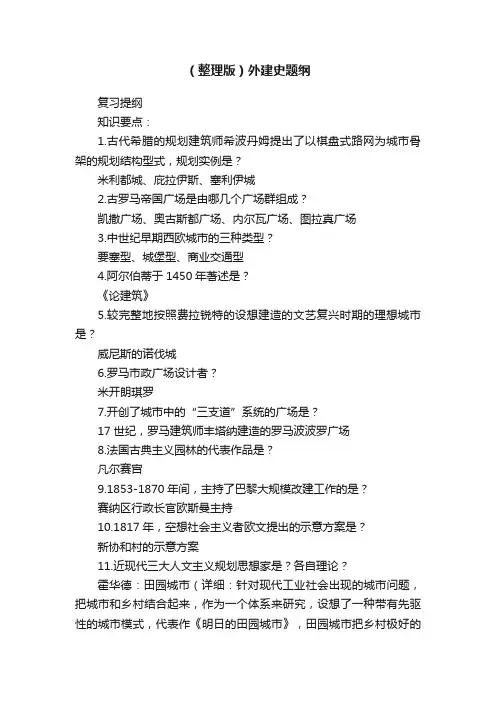 （整理版）外建史题纲

复习提纲

知识要点：

1.古代希腊的规划建筑师希波丹姆提出了以棋盘式路网为城市骨架的规划结构型式，规划实例是？

米利都城、庇拉伊斯、塞利伊城

2.古罗马帝国广场是由哪几个广场群组成？

凯撒广场、奥古斯都广场、内尔瓦广场、图拉真广场

3.中世纪早期西欧城市的三种类型？

要塞型、城堡型、商业交通型

4.阿尔伯蒂于 1450 年著述是？

《论建筑》

5.较完整地按照费拉锐特的设想建造的文艺复兴时期的理想城市是？

威尼斯的诺伐城

6.罗马市政广场设计者？

米开朗琪罗

7.开创了城市中的“三支道”系统的广场是？

17 世纪，罗马建筑师丰塔纳建造的罗马波波罗广场

8.法国古典主义园林的代表作品是？

凡尔赛宫

9.1853-1870 年间，主持了巴黎大规模改建工作的是？

赛纳区行政长官欧斯曼主持

10.1817 年，空想社会主义者欧文提出的示意方案是？

新协和村的示意方案

11.近现代三大人文主义规划思想家是？各自理论？

霍华德：田园城市（详细：针对现代工业社会出现的城市问题，把城市和乡村结合起来，作为一个体系来研究，设想了一种带有先驱性的城市模式，代表作《明日的田园城市》，田园城市把乡村极好的